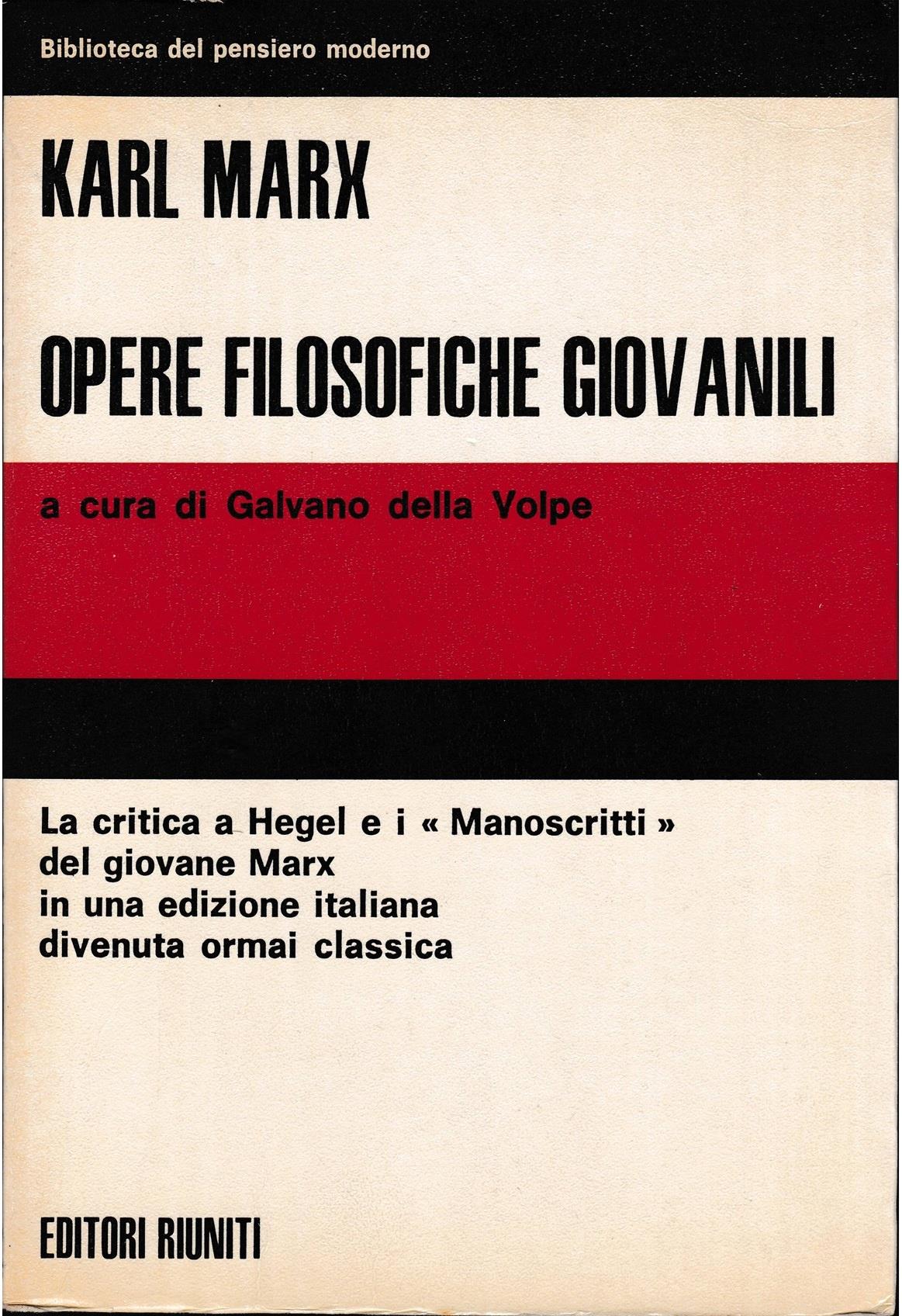 Biblioteca del pensiero moderno

KARL MARX

OPERE FILOSOFICHE GIOVANILI

a cura di Galvano della Volpe

La critica a Hegel e i « Manoscritti » del giovane Marx in una edizione italiana divenuta ormai classica

EDITORI RIUNITI